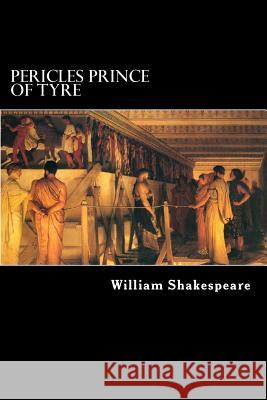 PERICLES PRINCE OF TYRE

William Shakespeare

Kraina Książek